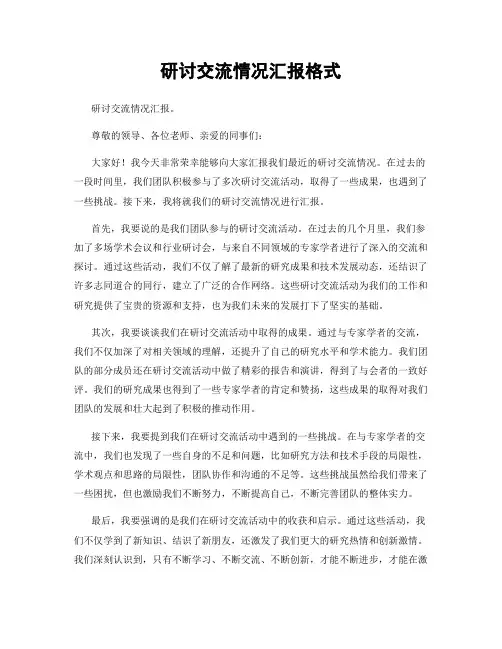 研讨交流情况汇报格式

研讨交流情况汇报。

尊敬的领导、各位老师、亲爱的同事们：

大家好！我今天非常荣幸能够向大家汇报我们最近的研讨交流情况。在过去的一段时间里，我们团队积极参与了多次研讨交流活动，取得了一些成果，也遇到了一些挑战。接下来，我将就我们的研讨交流情况进行汇报。

首先，我要说的是我们团队参与的研讨交流活动。在过去的几个月里，我们参加了多场学术会议和行业研讨会，与来自不同领域的专家学者进行了深入的交流和探讨。通过这些活动，我们不仅了解了最新的研究成果和技术发展动态，还结识了许多志同道合的同行，建立了广泛的合作网络。这些研讨交流活动为我们的工作和研究提供了宝贵的资源和支持，也为我们未来的发展打下了坚实的基础。

其次，我要谈谈我们在研讨交流活动中取得的成果。通过与专家学者的交流，我们不仅加深了对相关领域的理解，还提升了自己的研究水平和学术能力。我们团队的部分成员还在研讨交流活动中做了精彩的报告和演讲，得到了与会者的一致好评。我们的研究成果也得到了一些专家学者的肯定和赞扬，这些成果的取得对我们团队的发展和壮大起到了积极的推动作用。

接下来，我要提到我们在研讨交流活动中遇到的一些挑战。在与专家学者的交流中，我们也发现了一些自身的不足和问题，比如研究方法和技术手段的局限性，学术观点和思路的局限性，团队协作和沟通的不足等。这些挑战虽然给我们带来了一些困扰，但也激励我们不断努力，不断提高自己，不断完善团队的整体实力。

最后，我要强调的是我们在研讨交流活动中的收获和启示。通过这些活动，我们不仅学到了新知识、结识了新朋友，还激发了我们更大的研究热情和创新激情。我们深刻认识到，只有不断学习、不断交流、不断创新，才能不断进步，才能在激